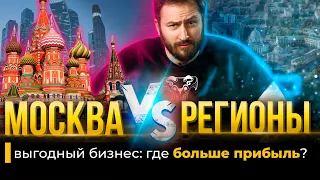 МОСКВА VS РЕГИОНЫ

выгодный бизнес: где больше прибыль?